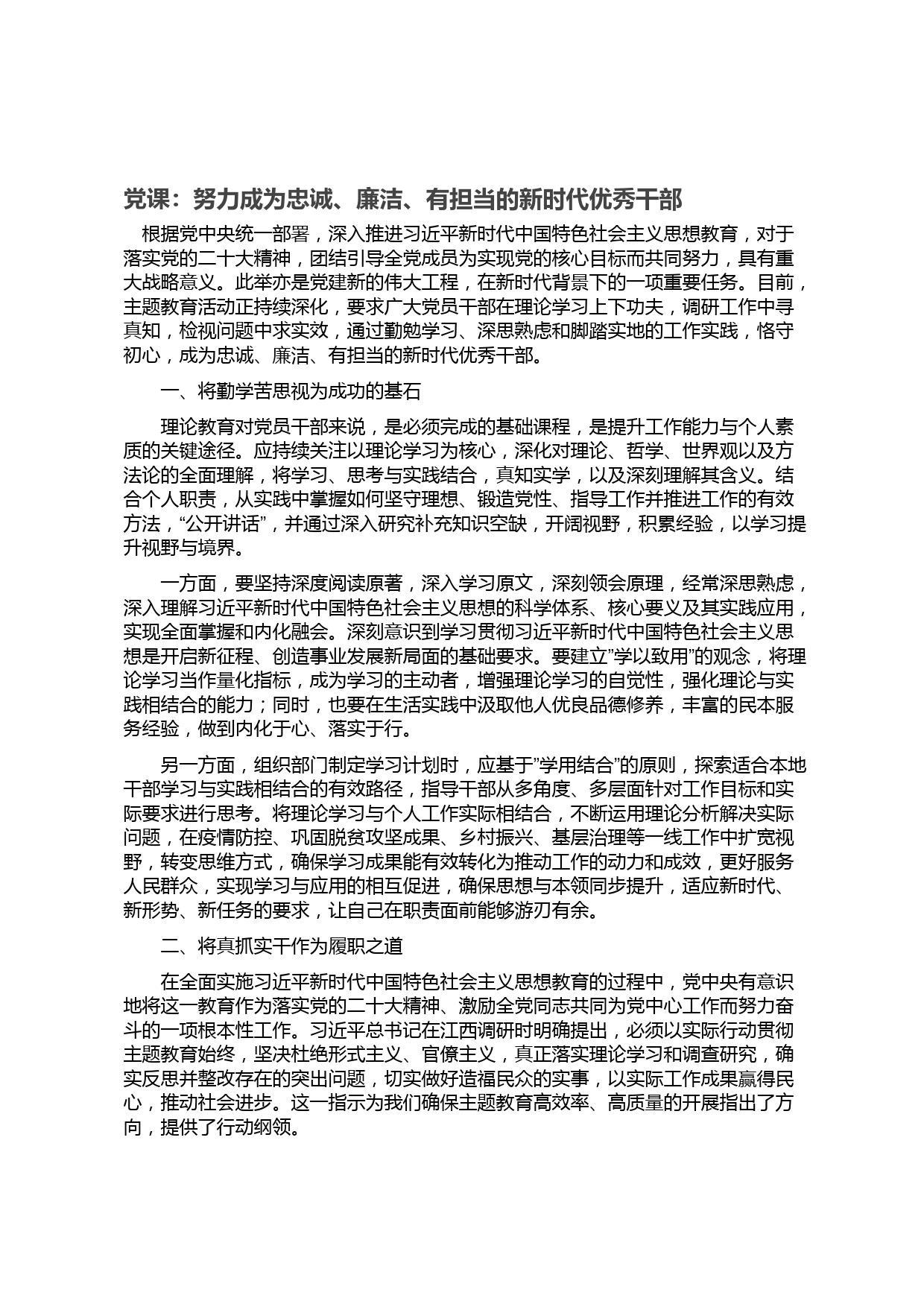 党课：努力成为忠诚、廉洁、有担当的新时代优秀干部

根据党中央统一部署，深入推进习近平新时代中国特色社会主义思想教育，对于落实党的二十大精神，团结引导全党成员为实现党的核心目标而共同努力，具有重大战略意义。此举亦是党建新的伟大工程，在新时代背景下的一项重要任务。目前，主题教育活动正持续深化，要求广大党员干部在理论学习上下功夫，调研工作中寻真知，检视问题中求实效，通过勤勉学习、深思熟虑和脚踏实地的工作实践，恪守初心，成为忠诚、廉洁、有担当的新时代优秀干部。

一、将勤学苦思视为成功的基石

理论教育对党员干部来说，是必须完成的基础课程，是提升工作能力与个人素质的关键途径。应持续关注以理论学习为核心，深化对理论、哲学、世界观以及方法论的全面理解，将学习、思考与实践结合，真知实学，以及深刻理解其含义。结合个人职责，从实践中掌握如何坚守理想、锻造党性、指导工作并推进工作的有效方法，“公开讲话”，并通过深入研究补充知识空缺，开阔视野，积累经验，以学习提升视野与境界。

一方面，要坚持深度阅读原著，深入学习原文，深刻领会原理，经常深思熟虑，深入理解习近平新时代中国特色社会主义思想的科学体系、核心要义及其实践应用，实现全面掌握和内化融会。深刻意识到学习贯彻习近平新时代中国特色社会主义思想是开启新征程、创造事业发展新局面的基础要求。要建立”学以致用”的观念，将理论学习当作量化指标，成为学习的主动者，增强理论学习的自觉性，强化理论与实践相结合的能力；同时，也要在生活实践中汲取他人优良品德修养，丰富的民本服务经验，做到内化于心、落实于行。

另一方面，组织部门制定学习计划时，应基于”学用结合”的原则，探索适合本地干部学习与实践相结合的有效路径，指导干部从多角度、多层面针对工作目标和实际要求进行思考。将理论学习与个人工作实际相结合，不断运用理论分析解决实际问题，在疫情防控、巩固脱贫攻坚成果、乡村振兴、基层治理等一线工作中扩宽视野，转变思维方式，确保学习成果能有效转化为推动工作的动力和成效，更好服务人民群众，实现学习与应用的相互促进，确保思想与本领同步提升，适应新时代、新形势、新任务的要求，让自己在职责面前能够游刃有余。

二、将真抓实干作为履职之道

在全面实施习近平新时代中国特色社会主义思想教育的过程中，党中央有意识地将这一教育作为落实党的二十大精神、激励全党同志共同为党中心工作而努力奋斗的一项根本性工作。习近平总书记在江西调研时明确提出，必须以实际行动贯彻主题教育始终，坚决杜绝形式主义、官僚主义，真正落实理论学习和调查研究，确实反思并整改存在的突出问题，切实做好造福民众的实事，以实际工作成果赢得民心，推动社会进步。这一指示为我们确保主题教育高效率、高质量的开展指出了方向，提供了行动纲领。